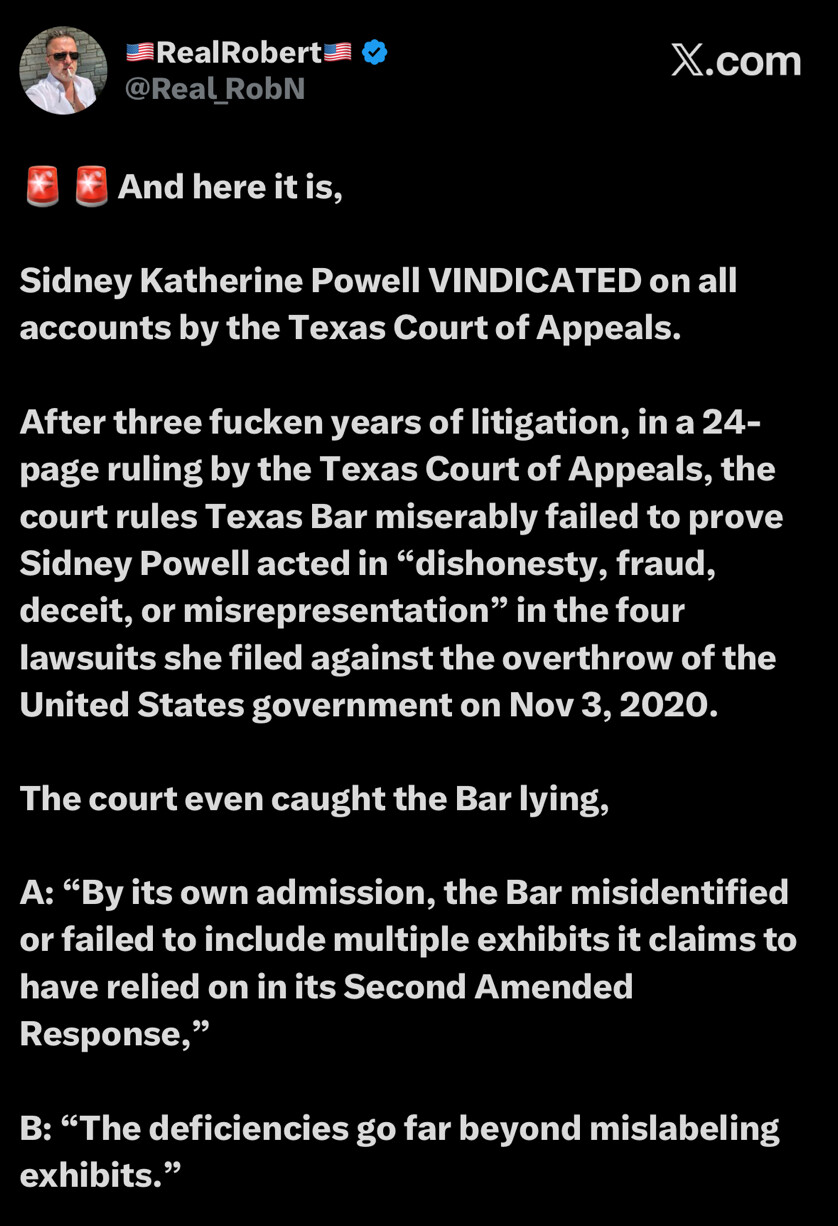 🇺🇸RealRobert🇺🇸
@Real_RobN

𝕏.com

🚨 🚨 And here it is,

Sidney Katherine Powell VINDICATED on all accounts by the Texas Court of Appeals.

After three fucken years of litigation, in a 24-page ruling by the Texas Court of Appeals, the court rules Texas Bar miserably failed to prove Sidney Powell acted in “dishonesty, fraud, deceit, or misrepresentation” in the four lawsuits she filed against the overthrow of the United States government on Nov 3, 2020.

The court even caught the Bar lying,

A: “By its own admission, the Bar misidentified or failed to include multiple exhibits it claims to have relied on in its Second Amended Response,”

B: “The deficiencies go far beyond mislabeling exhibits.”